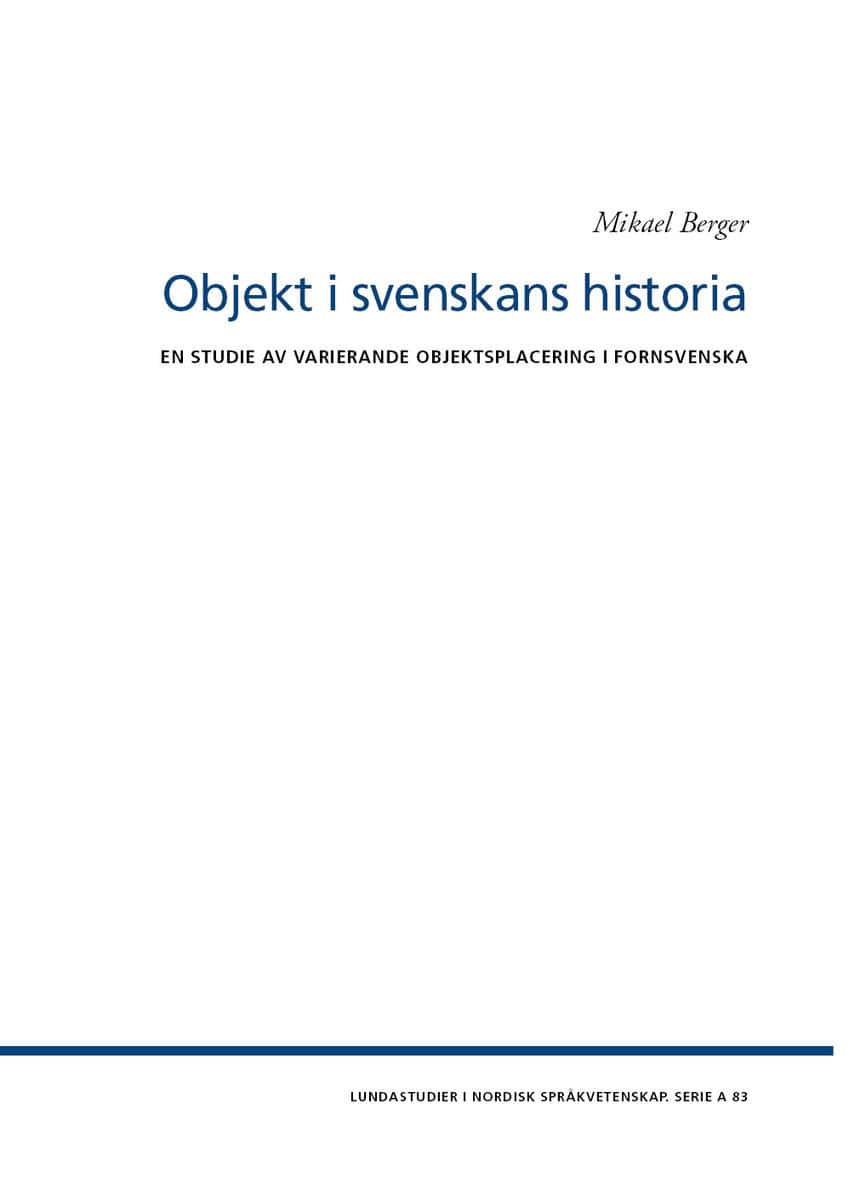 Mikael Berger

Objekt i svenskans historia

EN STUDIE AV VARIERANDE OBJEKTSPLACERING I FORNSVENSKA

LUNDASTUDIER I NORDISK SPRÅKVETENSKAP. SERIE A 83